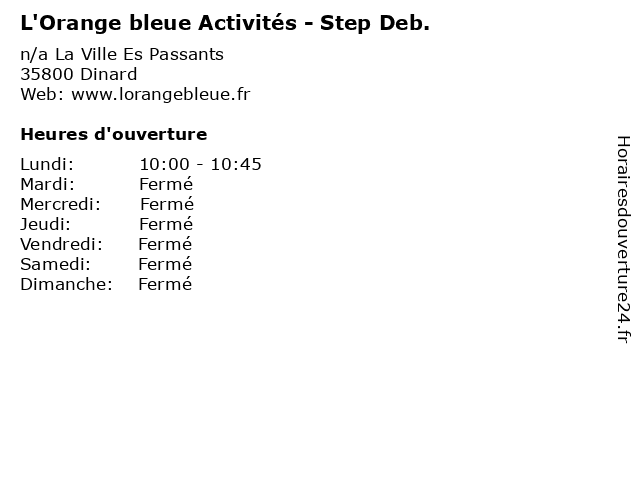 L'Orange bleue Activités - Step Deb.

n/a La Ville Es Passants
35800 Dinard
Web: www.lorangebleue.fr

Heures d'ouverture

| | |
|---|---|
| Lundi: | 10:00 - 10:45 |
| Mardi: | Fermé |
| Mercredi: | Fermé |
| Jeudi: | Fermé |
| Vendredi: | Fermé |
| Samedi: | Fermé |
| Dimanche: | Fermé |

Horairesdouverture24.fr